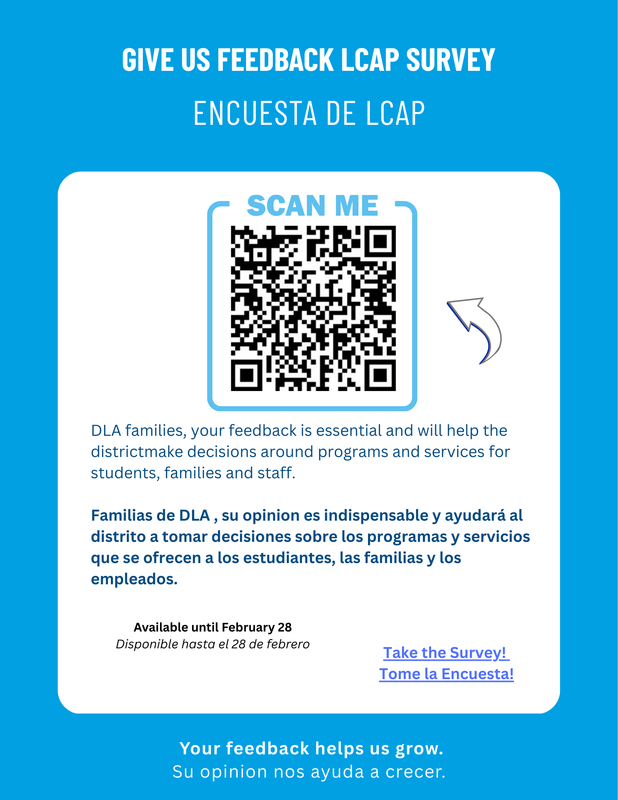 GIVE US FEEDBACK LCAP SURVEY

ENCUESTA DE LCAP

SCAN ME

DLA families, your feedback is essential and will help the districtmake decisions around programs and services for students, families and staff.

Familias de DLA , su opinion es indispensable y ayudará al distrito a tomar decisiones sobre los programas y servicios que se ofrecen a los estudiantes, las familias y los empleados.

Available until February 28
Disponible hasta el 28 de febrero

Take the Survey!
Tome la Encuesta!

Your feedback helps us grow.
Su opinion nos ayuda a crecer.